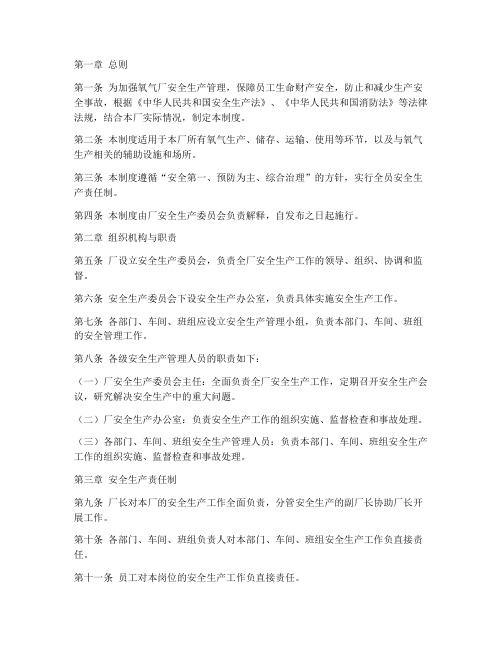 第一章 总则

第一条 为加强氧气厂安全生产管理，保障员工生命财产安全，防止和减少生产安全事故，根据《中华人民共和国安全生产法》、《中华人民共和国消防法》等法律法规，结合本厂实际情况，制定本制度。

第二条 本制度适用于本厂所有氧气生产、储存、运输、使用等环节，以及与氧气生产相关的辅助设施和场所。

第三条 本制度遵循“安全第一、预防为主、综合治理”的方针，实行全员安全生产责任制。

第四条 本制度由厂安全生产委员会负责解释，自发布之日起施行。

第二章 组织机构与职责

第五条 厂设立安全生产委员会，负责全厂安全生产工作的领导、组织、协调和监督。

第六条 安全生产委员会下设安全生产办公室，负责具体实施安全生产工作。

第七条 各部门、车间、班组应设立安全生产管理小组，负责本部门、车间、班组的安全管理工作。

第八条 各级安全生产管理人员的职责如下：

（一）厂安全生产委员会主任：全面负责全厂安全生产工作，定期召开安全生产会议，研究解决安全生产中的重大问题。

（二）厂安全生产办公室：负责安全生产工作的组织实施、监督检查和事故处理。

（三）各部门、车间、班组安全生产管理人员：负责本部门、车间、班组安全生产工作的组织实施、监督检查和事故处理。

第三章 安全生产责任制

第九条 厂长对本厂的安全生产工作全面负责，分管安全生产的副厂长协助厂长开展工作。

第十条 各部门、车间、班组负责人对本部门、车间、班组安全生产工作负直接责任。

第十一条 员工对本岗位的安全生产工作负直接责任。